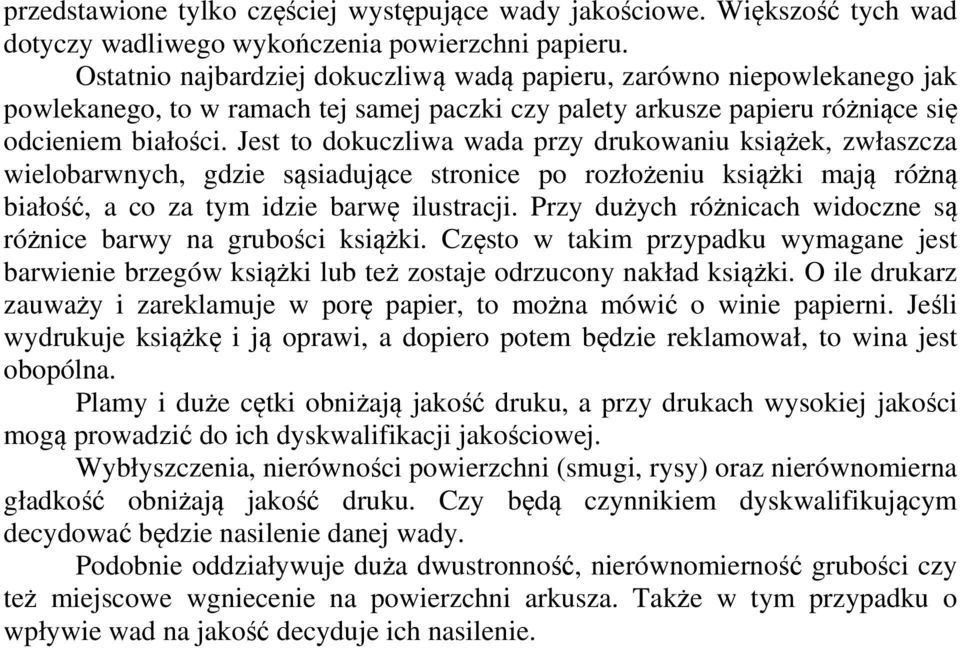 przedstawione tylko częściej występujące wady jakościowe. Większość tych wad dotyczy wadliwego wykończenia powierzchni papieru.

Ostatnio najbardziej dokuczliwą wadą papieru, zarówno niepowlekanego jak powlekanego, to w ramach tej samej paczki czy palety arkusze papieru różniące się odcieniem białości. Jest to dokuczliwa wada przy drukowaniu książek, zwłaszcza wielobarwnych, gdzie sąsiadujące stronice po rozłożeniu książki mają różną białość, a co za tym idzie barwę ilustracji. Przy dużych różnicach widoczne są różnice barwy na grubości książki. Często w takim przypadku wymagane jest barwienie brzegów książki lub też zostaje odrzucony nakład książki. O ile drukarz zauważy i zareklamuje w porę papier, to można mówić o winie papierni. Jeśli wydrukuje książkę i ją oprawi, a dopiero potem będzie reklamował, to wina jest obopólna.

Plamy i duże cętki obniżają jakość druku, a przy drukach wysokiej jakości mogą prowadzić do ich dyskwalifikacji jakościowej.

Wybłyszczenia, nierówności powierzchni (smugi, rysy) oraz nierównomierna gładkość obniżają jakość druku. Czy będą czynnikiem dyskwalifikującym decydować będzie nasilenie danej wady.

Podobnie oddziaływuje duża dwustronność, nierównomierność grubości czy też miejscowe wgniecenie na powierzchni arkusza. Także w tym przypadku o wpływie wad na jakość decyduje ich nasilenie.